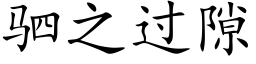 驷之过隙